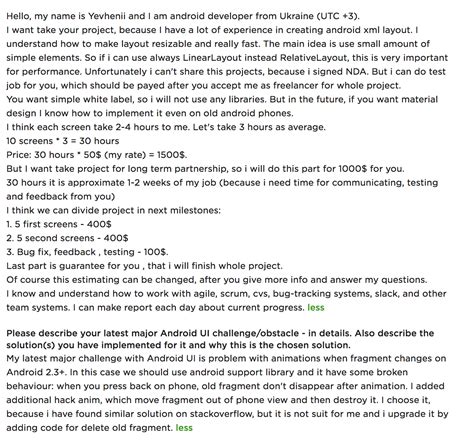 Hello, my name is Yevhenii and I am android developer from Ukraine (UTC +3).
I want take your project, because I have a lot of experience in creating android xml layout. I understand how to make layout resizable and really fast. The main idea is use small amount of simple elements. So if i can use always LinearLayout instead RelativeLayout, this is very important for performance. Unfortunately i can't share this projects, because i signed NDA. But i can do test job for you, which should be payed after you accept me as freelancer for whole project.
You want simple white label, so i will not use any libraries. But in the future, if you want material design I know how to implement it even on old android phones.
I think each screen take 2-4 hours to me. Let's take 3 hours as average.
10 screens * 3 = 30 hours
Price: 30 hours * 50$ (my rate) = 1500$.
But I want take project for long term partnership, so i will do this part for 1000$ for you.
30 hours it is approximate 1-2 weeks of my job (because i need time for communicating, testing and feedback from you)
I think we can divide project in next milestones:
1. 5 first screens - 400$
2. 5 second screens - 400$
3. Bug fix, feedback , testing - 100$.
Last part is guarantee for you , that i will finish whole project.
Of course this estimating can be changed, after you give more info and answer my questions.
I know and understand how to work with agile, scrum, cvs, bug-tracking systems, slack, and other team systems. I can make report each day about current progress. less

Please describe your latest major Android UI challenge/obstacle - in details. Also describe the solution(s) you have implemented for it and why this is the chosen solution.
My latest major challenge with Android UI is problem with animations when fragment changes on Android 2.3+. In this case we should use android support library and it have some broken behaviour: when you press back on phone, old fragment don't disappear after animation. I added additional hack anim, which move fragment out of phone view and then destroy it. I choose it, because i have found similar solution on stackoverflow, but it is not suit for me and i upgrade it by adding code for delete old fragment. less